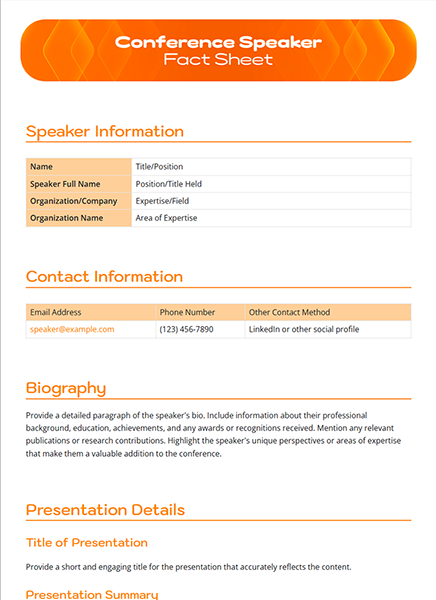 Conference Speaker
Fact Sheet

Speaker Information

| Name | Title/Position |
|---|---|
| Speaker Full Name | Position/Title Held |
| Organization/Company | Expertise/Field |
| Organization Name | Area of Expertise |

Contact Information

| Email Address | Phone Number | Other Contact Method |
|---|---|---|
| speaker@example.com | (123) 456-7890 | LinkedIn or other social profile |

Biography

Provide a detailed paragraph of the speaker's bio. Include information about their professional background, education, achievements, and any awards or recognitions received. Mention any relevant publications or research contributions. Highlight the speaker's unique perspectives or areas of expertise that make them a valuable addition to the conference.

Presentation Details

Title of Presentation

Provide a short and engaging title for the presentation that accurately reflects the content.

Presentation Summary